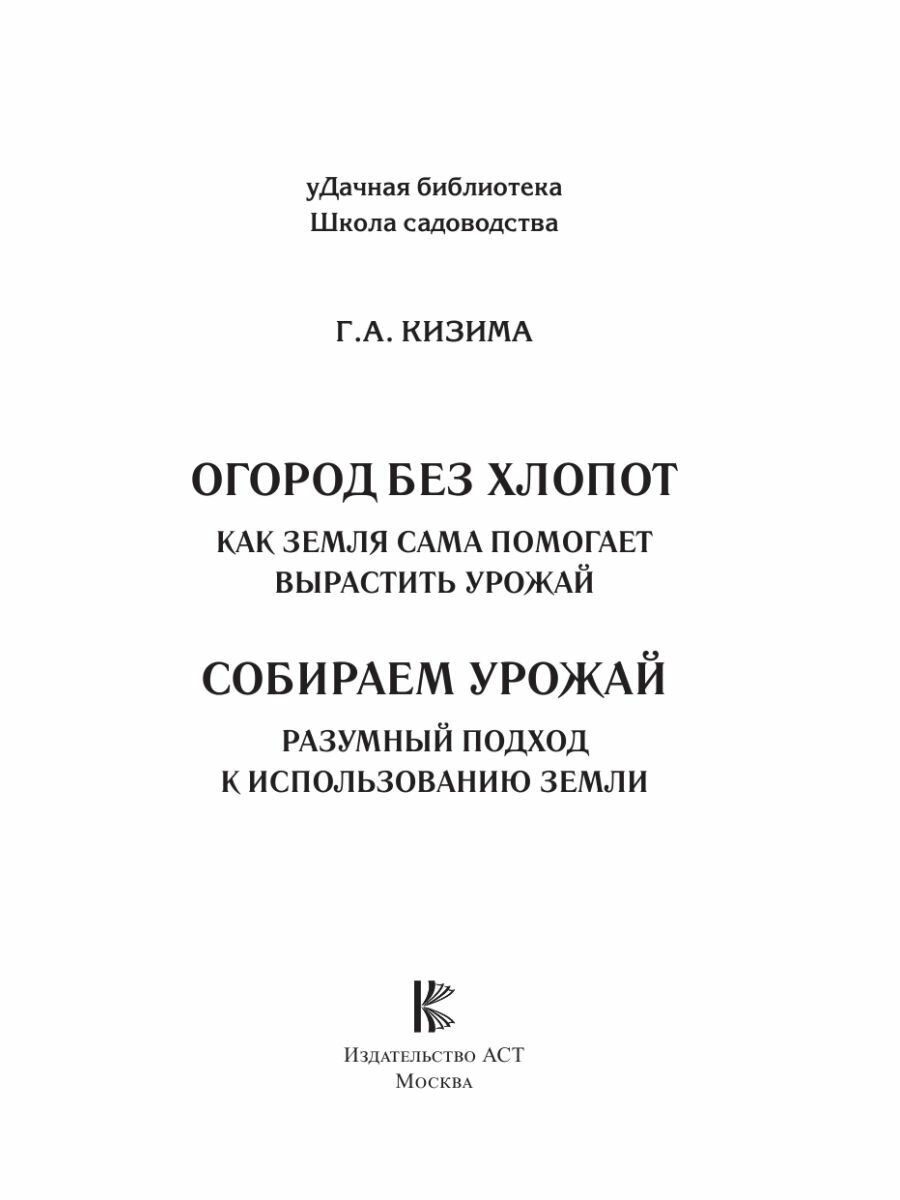 уДачная библиотека
Школа садоводства

Г.А. КИЗИМА

ОГОРОД БЕЗ ХЛОПОТ

КАК ЗЕМЛЯ САМА ПОМОГАЕТ ВЫРАСТИТЬ УРОЖАЙ

СОБИРАЕМ УРОЖАЙ

РАЗУМНЫЙ ПОДХОД К ИСПОЛЬЗОВАНИЮ ЗЕМЛИ

Издательство АСТ
Москва